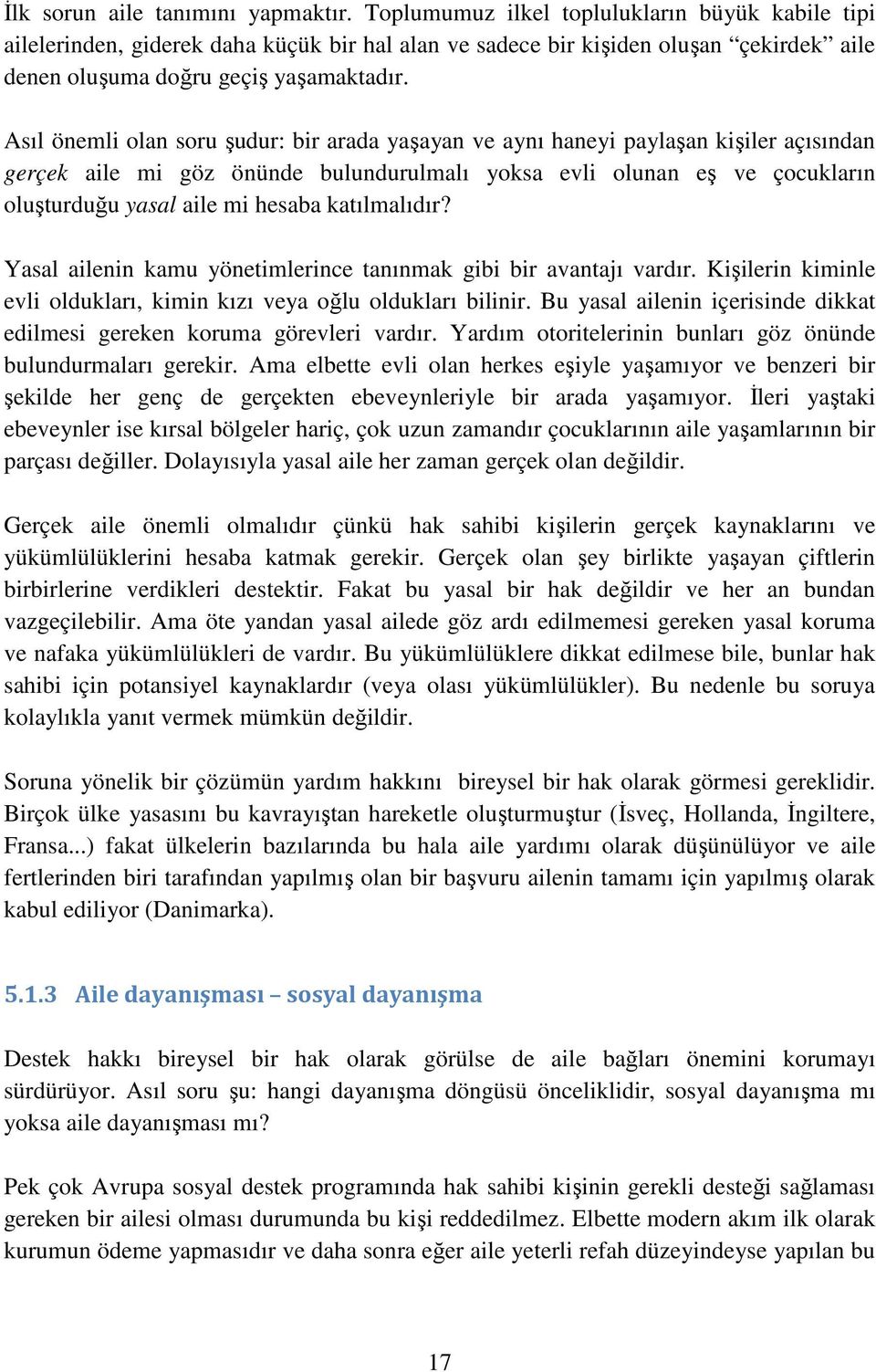 İlk sorun aile tanımını yapmaktır. Toplumumuz ilkel toplulukların büyük kabile tipi ailelerinden, giderek daha küçük bir hal alan ve sadece bir kişiden oluşan “çekirdek” aile denen oluşuma doğru geçiş yaşamaktadır.

Asıl önemli olan soru şudur: bir arada yaşayan ve aynı haneyi paylaşan kişiler açısından gerçek aile mi göz önünde bulundurulmalı yoksa evli olunan eş ve çocukların oluşturduğu yasal aile mi hesaba katılmalıdır?

Yasal ailenin kamu yönetimlerince tanınmak gibi bir avantajı vardır. Kişilerin kiminle evli oldukları, kimin kızı veya oğlu oldukları bilinir. Bu yasal ailenin içerisinde dikkat edilmesi gereken koruma görevleri vardır. Yardım otoritelerinin bunları göz önünde bulundurmaları gerekir. Ama elbette evli olan herkes eşiyle yaşamıyor ve benzeri bir şekilde her genç de gerçekten ebeveynleriyle bir arada yaşamıyor. İleri yaştaki ebeveynler ise kırsal bölgeler hariç, çok uzun zamandır çocuklarının aile yaşamlarının bir parçası değiller. Dolayısıyla yasal aile her zaman gerçek olan değildir.

Gerçek aile önemli olmalıdır çünkü hak sahibi kişilerin gerçek kaynaklarını ve yükümlülüklerini hesaba katmak gerekir. Gerçek olan şey birlikte yaşayan çiftlerin birbirlerine verdikleri destektir. Fakat bu yasal bir hak değildir ve her an bundan vazgeçilebilir. Ama öte yandan yasal ailede göz ardı edilmemesi gereken yasal koruma ve nafaka yükümlülükleri de vardır. Bu yükümlülüklere dikkat edilmese bile, bunlar hak sahibi için potansiyel kaynaklardır (veya olası yükümlülükler). Bu nedenle bu soruya kolaylıkla yanıt vermek mümkün değildir.

Soruna yönelik bir çözümün yardım hakkını bireysel bir hak olarak görmesi gereklidir. Birçok ülke yasasını bu kavrayıştan hareketle oluşturmuştur (İsveç, Hollanda, İngiltere, Fransa...) fakat ülkelerin bazılarında bu hala aile yardımı olarak düşünülüyor ve aile fertlerinden biri tarafından yapılmış olan bir başvuru ailenin tamamı için yapılmış olarak kabul ediliyor (Danimarka).

5.1.3 Aile dayanışması – sosyal dayanışma

Destek hakkı bireysel bir hak olarak görülse de aile bağları önemini korumayı sürdürüyor. Asıl soru şu: hangi dayanışma döngüsü önceliklidir, sosyal dayanışma mı yoksa aile dayanışması mı?

Pek çok Avrupa sosyal destek programında hak sahibi kişinin gerekli desteği sağlaması gereken bir ailesi olması durumunda bu kişi reddedilmez. Elbette modern akım ilk olarak kurumun ödeme yapmasıdır ve daha sonra eğer aile yeterli refah düzeyindeyse yapılan bu

17